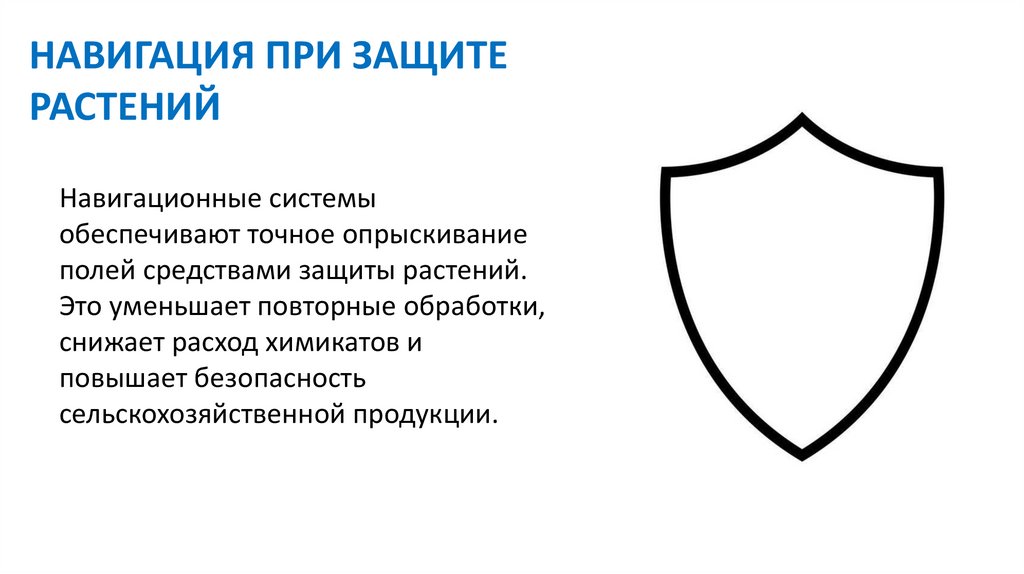 НАВИГАЦИЯ ПРИ ЗАЩИТЕ РАСТЕНИЙ

Навигационные системы обеспечивают точное опрыскивание полей средствами защиты растений. Это уменьшает повторные обработки, снижает расход химикатов и повышает безопасность сельскохозяйственной продукции.